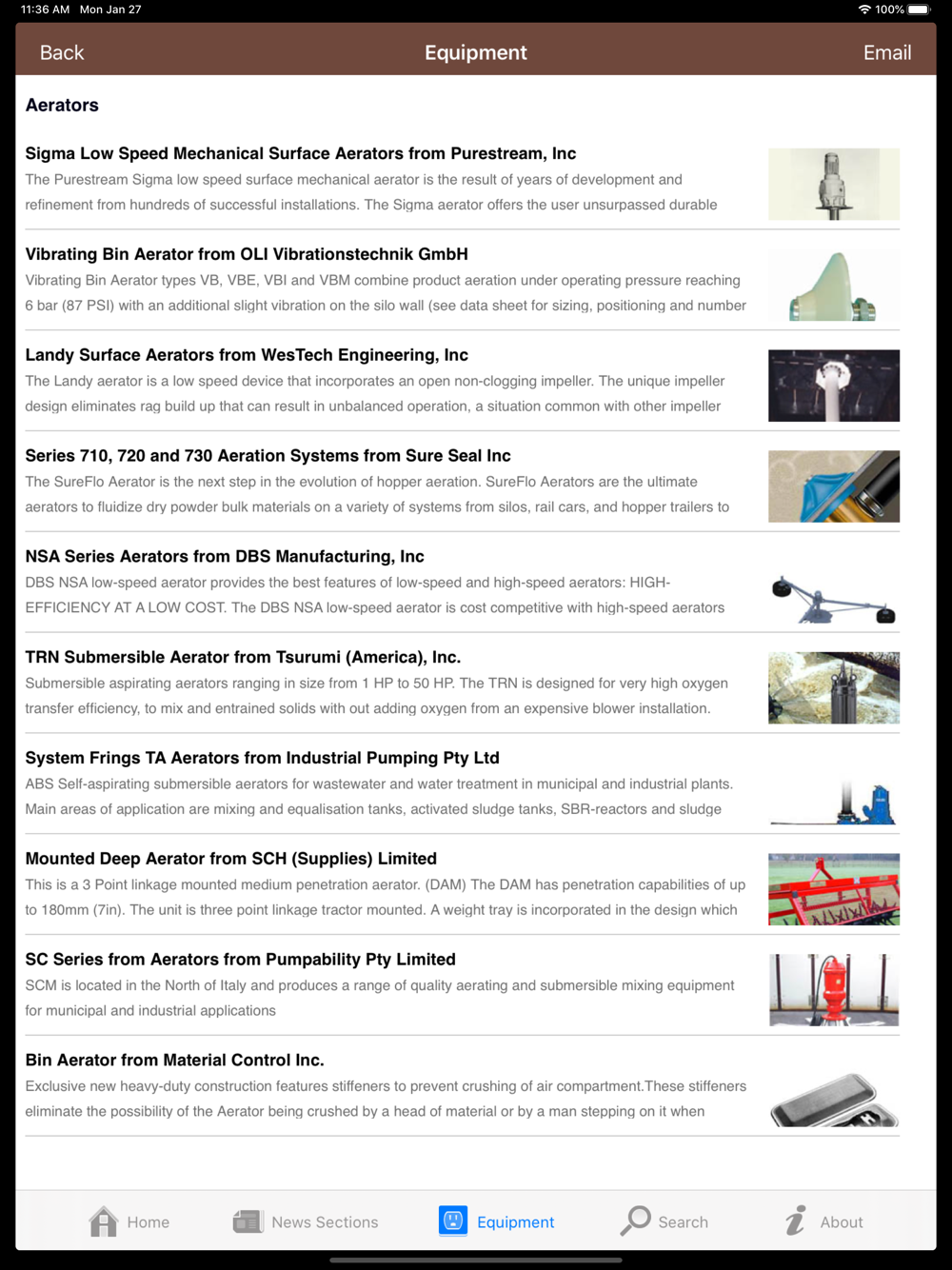 11:36 AM Mon Jan 27

100%

Back

Equipment

Email

Aerators

Sigma Low Speed Mechanical Surface Aerators from Purestream, Inc

The Purestream Sigma low speed surface mechanical aerator is the result of years of development and refinement from hundreds of successful installations. The Sigma aerator offers the user unsurpassed durable

Vibrating Bin Aerator from OLI Vibrationstechnik GmbH

Vibrating Bin Aerator types VB, VBE, VBI and VBM combine product aeration under operating pressure reaching 6 bar (87 PSI) with an additional slight vibration on the silo wall (see data sheet for sizing, positioning and number

Landy Surface Aerators from WesTech Engineering, Inc

The Landy aerator is a low speed device that incorporates an open non-clogging impeller. The unique impeller design eliminates rag build up that can result in unbalanced operation, a situation common with other impeller

Series 710, 720 and 730 Aeration Systems from Sure Seal Inc

The SureFlo Aerator is the next step in the evolution of hopper aeration. SureFlo Aerators are the ultimate aerators to fluidize dry powder bulk materials on a variety of systems from silos, rail cars, and hopper trailers to

NSA Series Aerators from DBS Manufacturing, Inc

DBS NSA low-speed aerator provides the best features of low-speed and high-speed aerators: HIGH-EFFICIENCY AT A LOW COST. The DBS NSA low-speed aerator is cost competitive with high-speed aerators

TRN Submersible Aerator from Tsurumi (America), Inc.

Submersible aspirating aerators ranging in size from 1 HP to 50 HP. The TRN is designed for very high oxygen transfer efficiency, to mix and entrained solids with out adding oxygen from an expensive blower installation.

System Frings TA Aerators from Industrial Pumping Pty Ltd

ABS Self-aspirating submersible aerators for wastewater and water treatment in municipal and industrial plants. Main areas of application are mixing and equalisation tanks, activated sludge tanks, SBR-reactors and sludge

Mounted Deep Aerator from SCH (Supplies) Limited

This is a 3 Point linkage mounted medium penetration aerator. (DAM) The DAM has penetration capabilities of up to 180mm (7in). The unit is three point linkage tractor mounted. A weight tray is incorporated in the design which

SC Series from Aerators from Pumpability Pty Limited

SCM is located in the North of Italy and produces a range of quality aerating and submersible mixing equipment for municipal and industrial applications

Bin Aerator from Material Control Inc.

Exclusive new heavy-duty construction features stiffeners to prevent crushing of air compartment.These stiffeners eliminate the possibility of the Aerator being crushed by a head of material or by a man stepping on it when

Home News Sections Equipment Search About